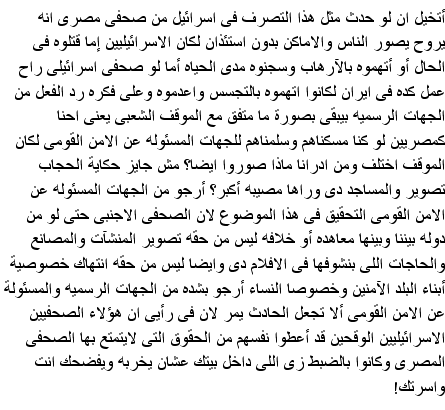 أتخيل ان لو حدث مثل هذا التصرف فى اسرائيل من صحفى مصرى انه يروح يصور الناس والاماكن بدون استئذان لكان الاسرائيليين إما قتلوه فى الحال أو أتهموه بالآرهاب وسجنوه مدى الحياه أما لو صحفى اسرائيلى راح عمل كده فى ايران لكانوا اتهموه بالتجسس واعدموه وعلى فكره رد الفعل من الجهات الرسميه بيبقى بصورة ما متفق مع الموقف الشعبى يعنى احنا كمصريين لو كنا مسكناهم وسلمناهم للجهات المسئوله عن الامن القومى لكان الموقف اختلف ومن ادرانا ماذا صوروا ايضا؟ مش جايز حكاية الحجاب تصوير والمساجد دى وراها مصيبه أكبر؟ أرجو من الجهات المسئوله عن الامن القومى التحقيق فى هذا الموضوع لان الصحفى الاجنبى حتى لو من دوله بيننا وبينها معاهده أو خلافه ليس من حقه تصوير المنشآت والمصانع والحاجات اللى بنشوفها فى الافلام دى وايضا ليس من حقه انتهاك خصوصية أبناء البلد الآمنين وخصوصا النساء أرجو بشده من الجهات الرسميه والمسئولة عن الامن القومى ألا تجعل الحادث يمر لان فى رأيى ان هؤلاء الصحفيين الاسرائيليين الوقحين قد أعطوا نفسهم من الحقوق التى لايتمتع بها الصحفى المصرى وكانوا بالضبط زى اللى داخل بيتك عشان يخربه ويفضحك انت واسرتك!